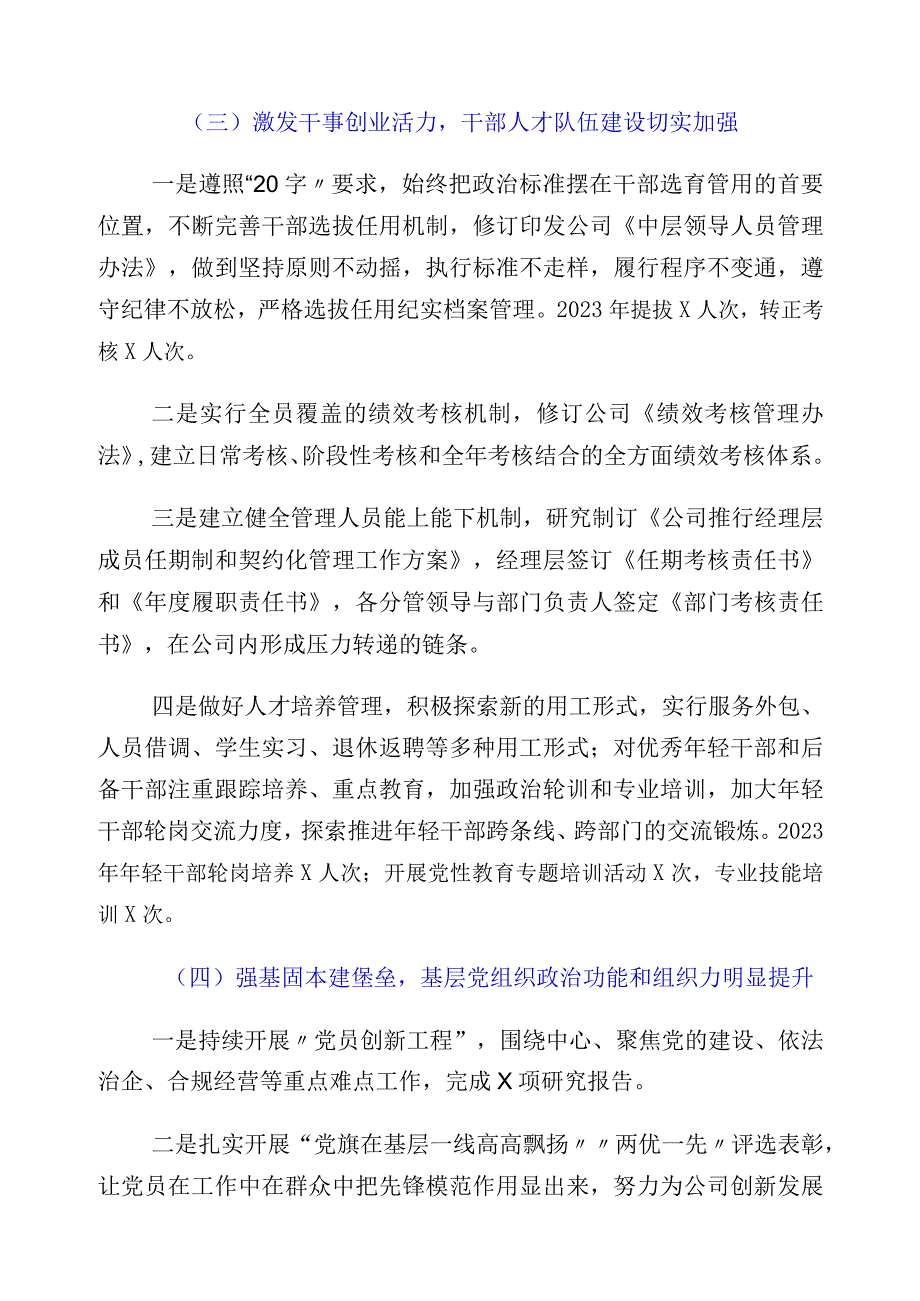 （三）激发干事创业活力，干部人才队伍建设切实加强

一是遵照“20字〃要求，始终把政治标准摆在干部选育管用的首要位置，不断完善干部选拔任用机制，修订印发公司《中层领导人员管理办法》，做到坚持原则不动摇，执行标准不走样，履行程序不变通，遵守纪律不放松，严格选拔任用纪实档案管理。2023年提拔X人次，转正考核X人次。

二是实行全员覆盖的绩效考核机制，修订公司《绩效考核管理办法》，建立日常考核、阶段性考核和全年考核结合的全方面绩效考核体系。

三是建立健全管理人员能上能下机制，研究制订《公司推行经理层成员任期制和契约化管理工作方案》，经理层签订《任期考核责任书》和《年度履职责任书》，各分管领导与部门负责人签定《部门考核责任书》，在公司内形成压力转递的链条。

四是做好人才培养管理，积极探索新的用工形式，实行服务外包、人员借调、学生实习、退休返聘等多种用工形式；对优秀年轻干部和后备干部注重跟踪培养、重点教育，加强政治轮训和专业培训，加大年轻干部轮岗交流力度，探索推进年轻干部跨条线、跨部门的交流锻炼。2023年年轻干部轮岗培养X人次；开展党性教育专题培训活动X次，专业技能培训X次。

（四）强基固本建堡垒，基层党组织政治功能和组织力明显提升

一是持续开展〃党员创新工程”，围绕中心、聚焦党的建设、依法治企、合规经营等重点难点工作，完成X项研究报告。

二是扎实开展“党旗在基层一线高高飘扬〃〃两优一先〃评选表彰，让党员在工作中在群众中把先锋模范作用显出来，努力为公司创新发展